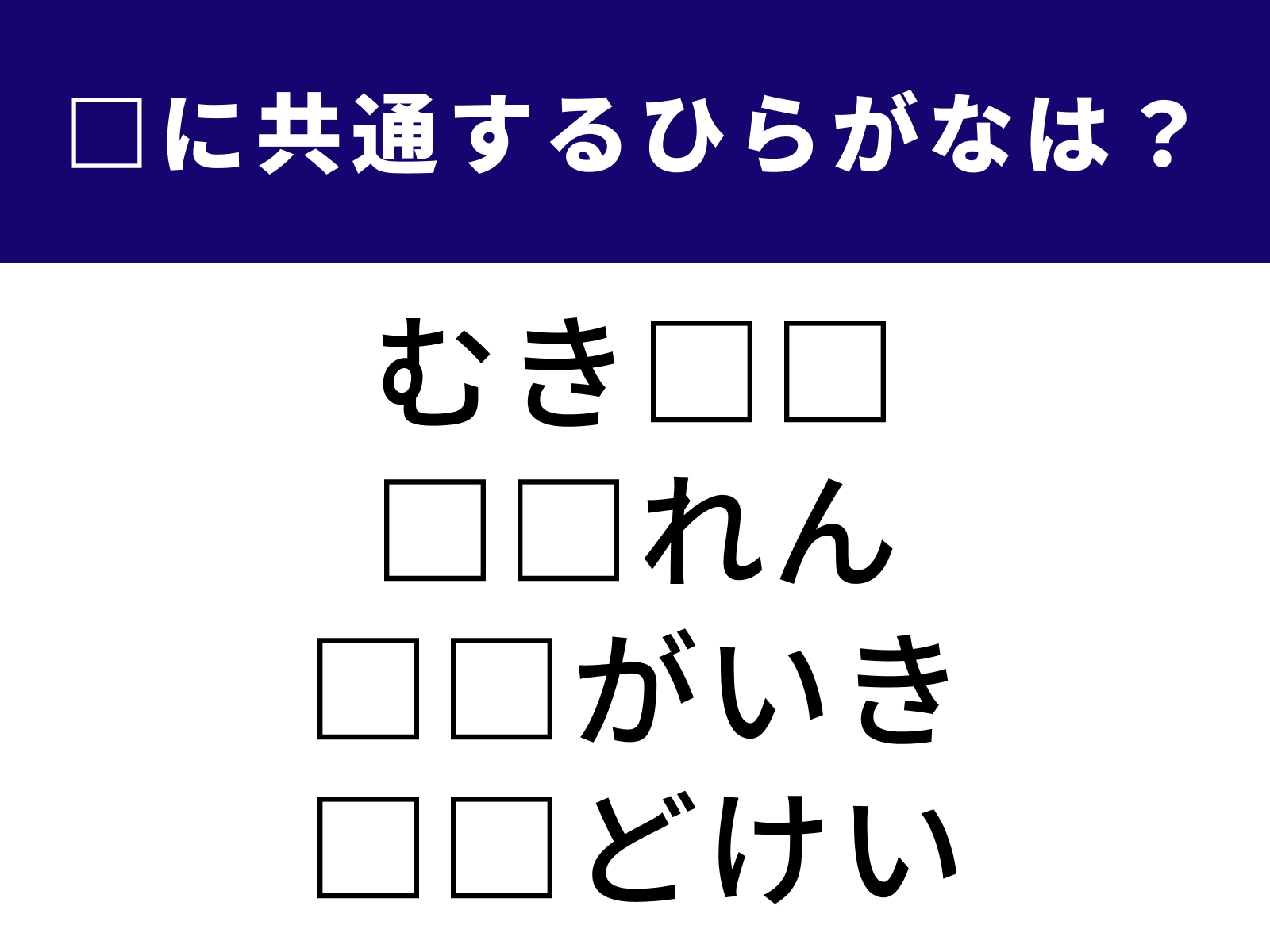 □に共通するひらがなは？

むき□□
□□れん
□□がいき
□□どけい